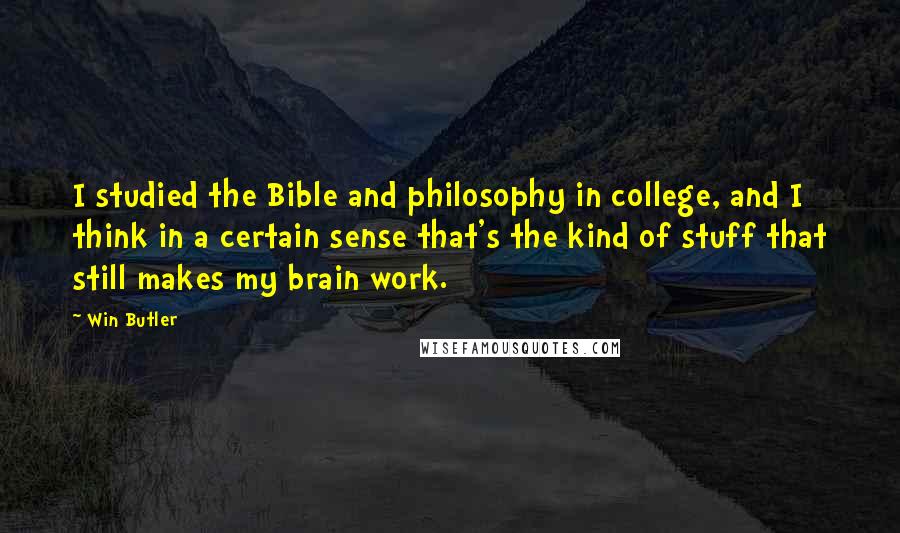 I studied the Bible and philosophy in college, and I think in a certain sense that's the kind of stuff that still makes my brain work.

~ Win Butler

WISEFAMOUSQUOTES.COM